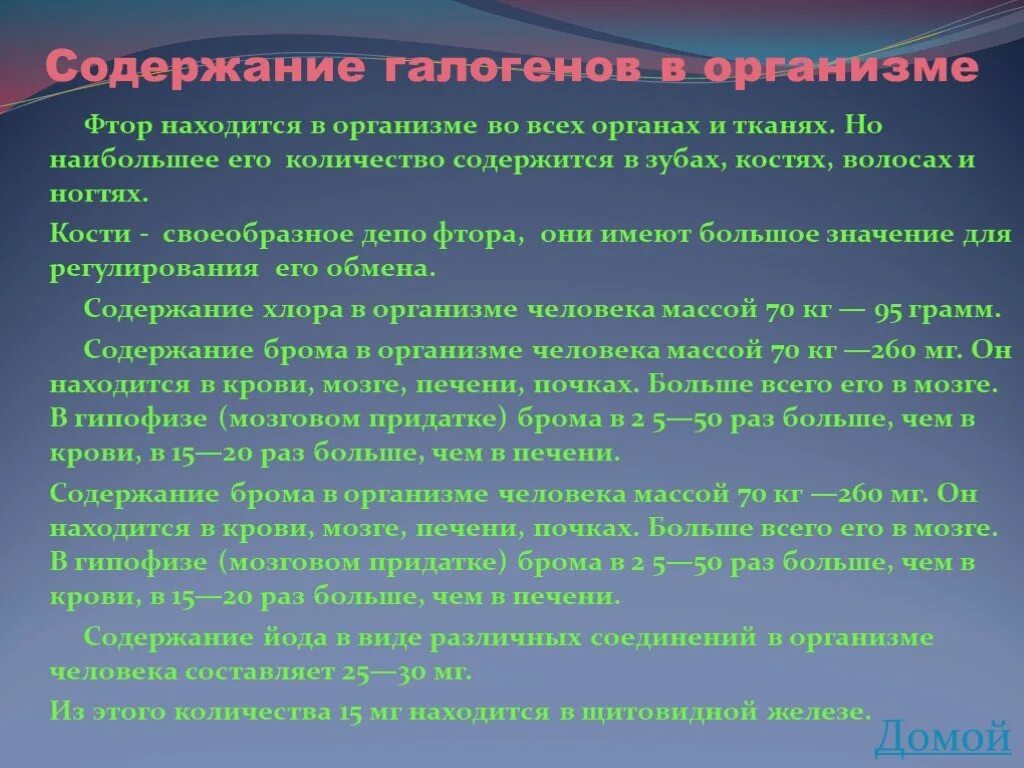 Содержание галогенов в организме

Фтор находится в организме во всех органах и тканях. Но наибольшее его количество содержится в зубах, костях, волосах и ногтях.

Кости - своеобразное депо фтора, они имеют большое значение для регулирования его обмена.

Содержание хлора в организме человека массой 70 кг — 95 грамм.

Содержание брома в организме человека массой 70 кг —260 мг. Он находится в крови, мозге, печени, почках. Больше всего его в мозге. В гипофизе (мозговом придатке) брома в 2 5—50 раз больше, чем в крови, в 15—20 раз больше, чем в печени.

Содержание брома в организме человека массой 70 кг —260 мг. Он находится в крови, мозге, печени, почках. Больше всего его в мозге. В гипофизе (мозговом придатке) брома в 2 5—50 раз больше, чем в крови, в 15—20 раз больше, чем в печени.

Содержание йода в виде различных соединений в организме человека составляет 25—30 мг.

Из этого количества 15 мг находится в щитовидной железе.

Домой